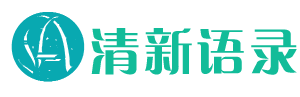 清新语录